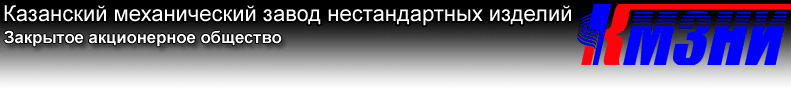 Казанский механический завод нестандартных изделий
Закрытое акционерное общество

КМЗНИ